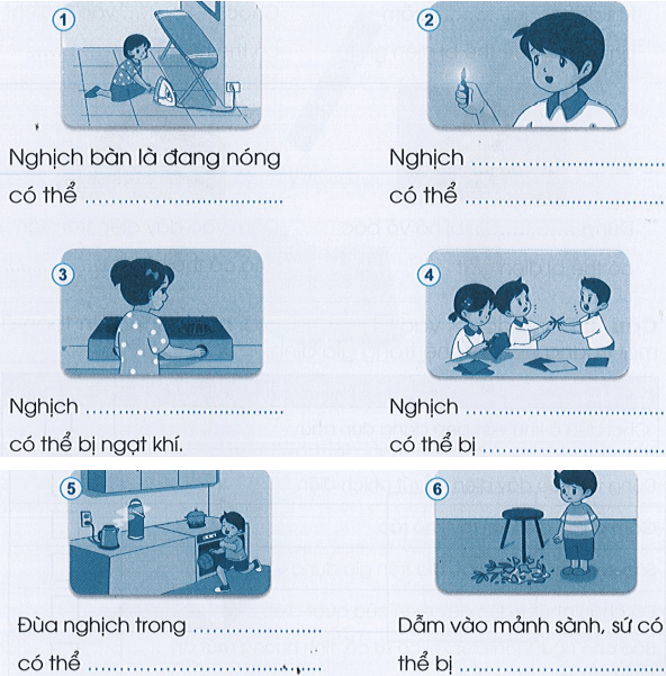 1

Nghịch bàn là đang nóng có thể ____

2

Nghịch ____ có thể ____

3

Nghịch ____ có thể bị ngạt khí.

4

Nghịch ____ có thể bị ____

5

Đùa nghịch trong ____ có thể ____

6

Dẫm vào mảnh sành, sứ có thể bị ____